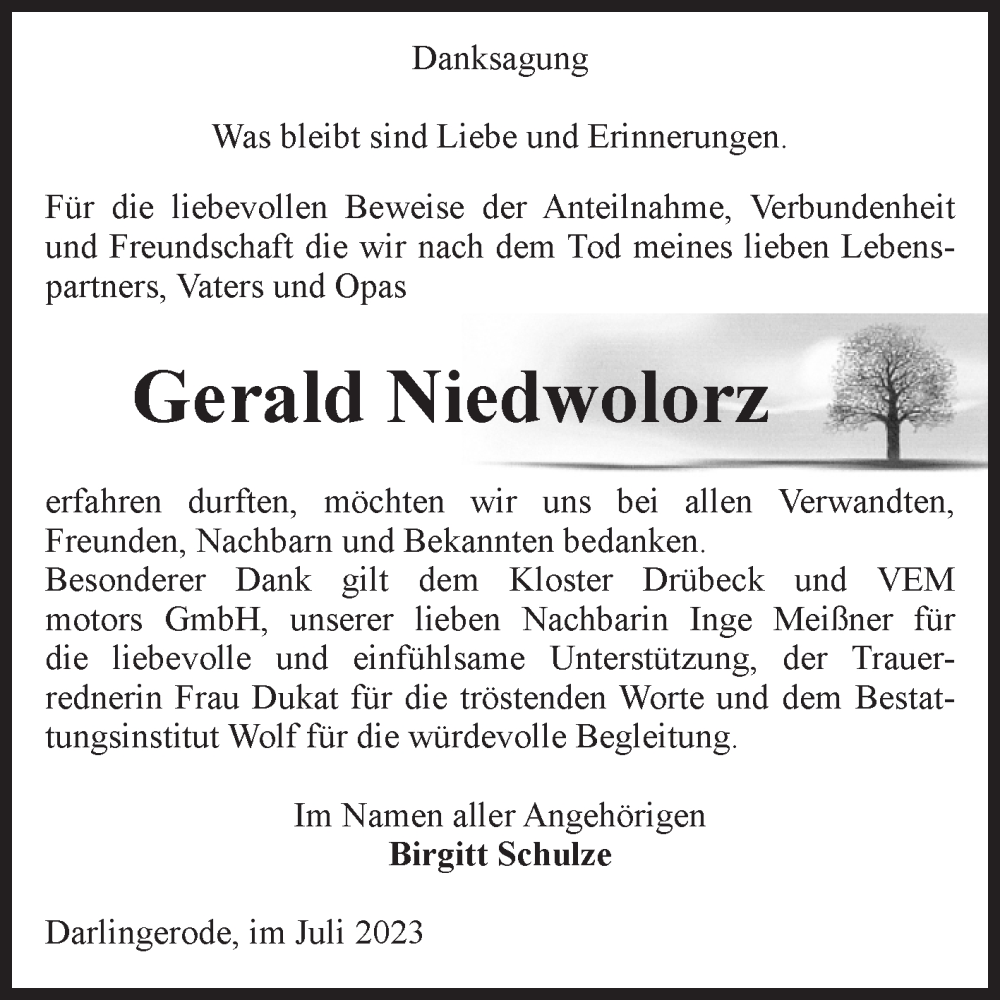 Danksagung

Was bleibt sind Liebe und Erinnerungen.

Für die liebevollen Beweise der Anteilnahme, Verbundenheit und Freundschaft die wir nach dem Tod meines lieben Lebenspartners, Vaters und Opas

Gerald Niedwolorz

erfahren durften, möchten wir uns bei allen Verwandten, Freunden, Nachbarn und Bekannten bedanken.
Besonderer Dank gilt dem Kloster Drübeck und VEM motors GmbH, unserer lieben Nachbarin Inge Meißner für die liebevolle und einfühlsame Unterstützung, der Trauerrednerin Frau Dukat für die tröstenden Worte und dem Bestattungsinstitut Wolf für die würdevolle Begleitung.

Im Namen aller Angehörigen
Birgitt Schulze

Darlingerode, im Juli 2023